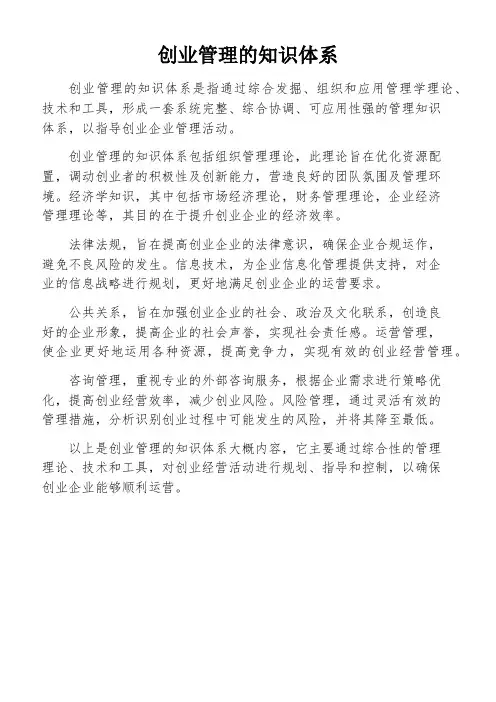 创业管理的知识体系

创业管理的知识体系是指通过综合发掘、组织和应用管理学理论、技术和工具，形成一套系统完整、综合协调、可应用性强的管理知识体系，以指导创业企业管理活动。

创业管理的知识体系包括组织管理理论，此理论旨在优化资源配置，调动创业者的积极性及创新能力，营造良好的团队氛围及管理环境。经济学知识，其中包括市场经济理论，财务管理理论，企业经济管理理论等，其目的在于提升创业企业的经济效率。

法律法规，旨在提高创业企业的法律意识，确保企业合规运作，避免不良风险的发生。信息技术，为企业信息化管理提供支持，对企业的信息战略进行规划，更好地满足创业企业的运营要求。

公共关系，旨在加强创业企业的社会、政治及文化联系，创造良好的企业形象，提高企业的社会声誉，实现社会责任感。运营管理，使企业更好地运用各种资源，提高竞争力，实现有效的创业经营管理。

咨询管理，重视专业的外部咨询服务，根据企业需求进行策略优化，提高创业经营效率，减少创业风险。风险管理，通过灵活有效的管理措施，分析识别创业过程中可能发生的风险，并将其降至最低。

以上是创业管理的知识体系大概内容，它主要通过综合性的管理理论、技术和工具，对创业经营活动进行规划、指导和控制，以确保创业企业能够顺利运营。